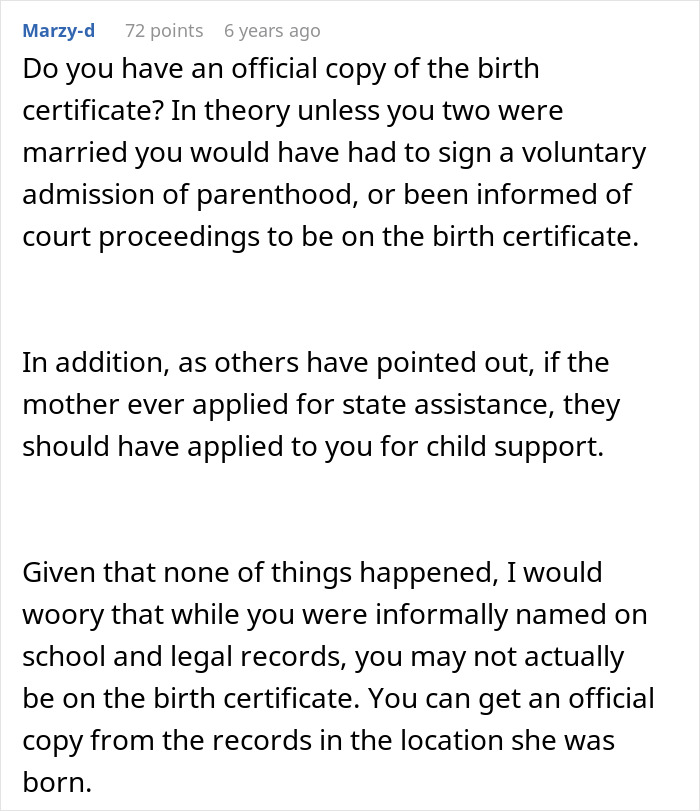 Marzy-d 72 points 6 years ago

Do you have an official copy of the birth certificate? In theory unless you two were married you would have had to sign a voluntary admission of parenthood, or been informed of court proceedings to be on the birth certificate.

In addition, as others have pointed out, if the mother ever applied for state assistance, they should have applied to you for child support.

Given that none of things happened, I would woory that while you were informally named on school and legal records, you may not actually be on the birth certificate. You can get an official copy from the records in the location she was born.